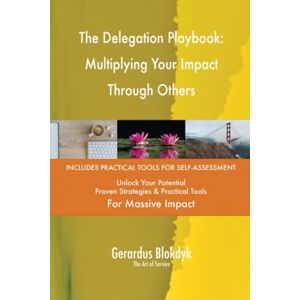 The Delegation Playbook: Multiplying Your Impact Through Others

INCLUDES PRACTICAL TOOLS FOR SELF-ASSESSMENT

Unlock Your Potential
Proven Strategies & Practical Tools
For Massive Impact

Gerardus Blokdyk
The Art of Service